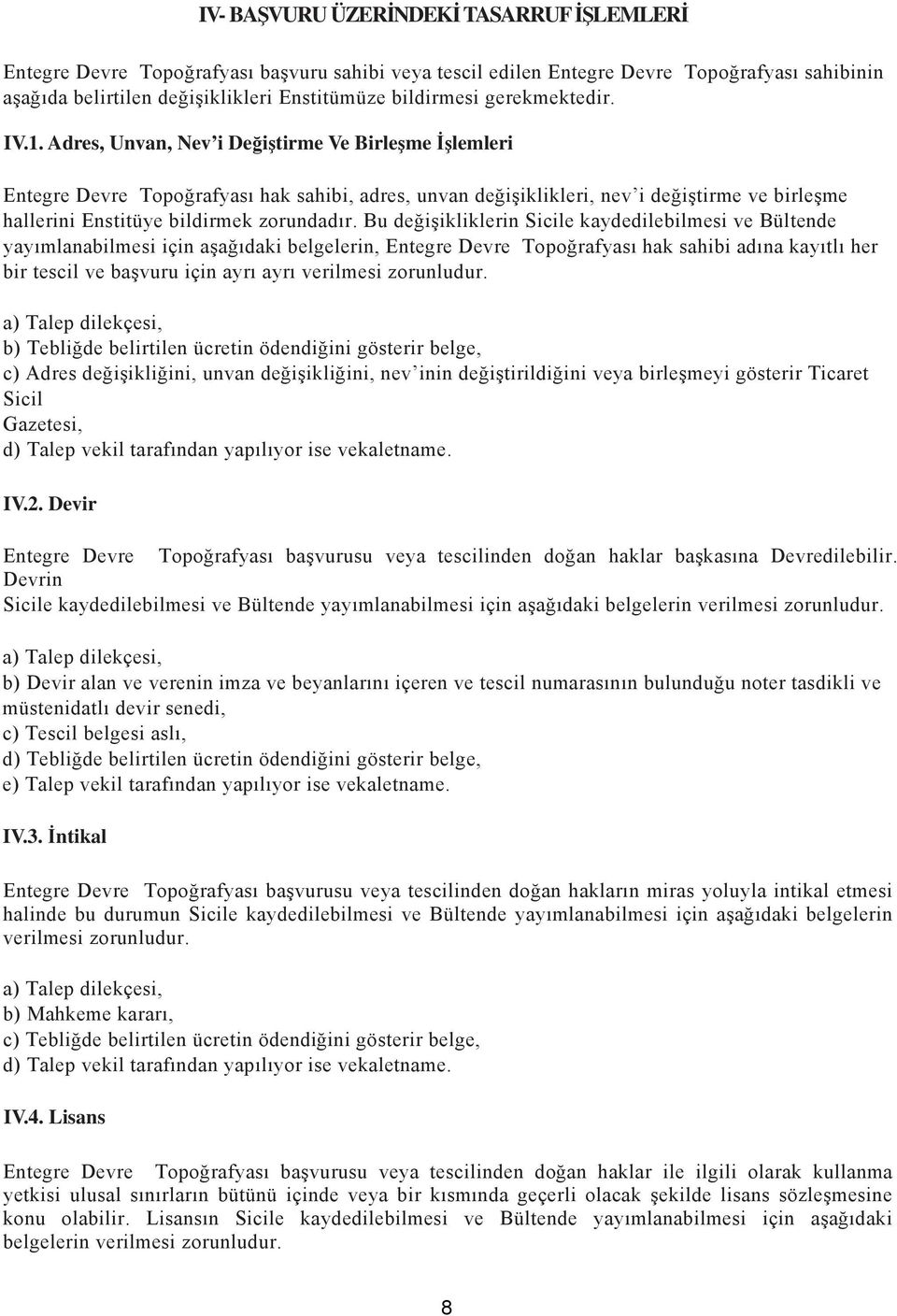 IV- BAŞVURU ÜZERİNDEKİ TASARRUF İŞLEMLERİ

Entegre Devre Topoğrafyası başvuru sahibi veya tescil edilen Entegre Devre Topoğrafyası sahibinin aşağıda belirtilen değişiklikleri Enstitümüze bildirmesi gerekmektedir.

IV.1. Adres, Unvan, Nev'i Değiştirme Ve Birleşme İşlemleri

Entegre Devre Topoğrafyası hak sahibi, adres, unvan değişiklikleri, nev'i değiştirme ve birleşme hallerini Enstitüye bildirmek zorundadır. Bu değişikliklerin Sicile kaydedilebilmesi ve Bültende yayımlanabilmesi için aşağıdaki belgelerin, Entegre Devre Topoğrafyası hak sahibi adına kayıtlı her bir tescil ve başvuru için ayrı ayrı verilmesi zorunludur.

a) Talep dilekçesi,
b) Tebliğde belirtilen ücretin ödendiğini gösterir belge,
c) Adres değişikliğini, unvan değişikliğini, nev'inin değiştirildiğini veya birleşmeyi gösterir Ticaret Sicil
Gazetesi,
d) Talep vekil tarafından yapılıyor ise vekaletname.

IV.2. Devir

Entegre Devre Topoğrafyası başvurusu veya tescilinden doğan haklar başkasına Devredilebilir. Devrin
Sicile kaydedilebilmesi ve Bültende yayımlanabilmesi için aşağıdaki belgelerin verilmesi zorunludur.

a) Talep dilekçesi,
b) Devir alan ve verenin imza ve beyanlarını içeren ve tescil numarasının bulunduğu noter tasdikli ve müstenidatlı devir senedi,
c) Tescil belgesi aslı,
d) Tebliğde belirtilen ücretin ödendiğini gösterir belge,
e) Talep vekil tarafından yapılıyor ise vekaletname.

IV.3. İntikal

Entegre Devre Topoğrafyası başvurusu veya tescilinden doğan hakların miras yoluyla intikal etmesi halinde bu durumun Sicile kaydedilebilmesi ve Bültende yayımlanabilmesi için aşağıdaki belgelerin verilmesi zorunludur.

a) Talep dilekçesi,
b) Mahkeme kararı,
c) Tebliğde belirtilen ücretin ödendiğini gösterir belge,
d) Talep vekil tarafından yapılıyor ise vekaletname.

IV.4. Lisans

Entegre Devre Topoğrafyası başvurusu veya tescilinden doğan haklar ile ilgili olarak kullanma yetkisi ulusal sınırların bütünü içinde veya bir kısmında geçerli olacak şekilde lisans sözleşmesine konu olabilir. Lisansın Sicile kaydedilebilmesi ve Bültende yayımlanabilmesi için aşağıdaki belgelerin verilmesi zorunludur.

8